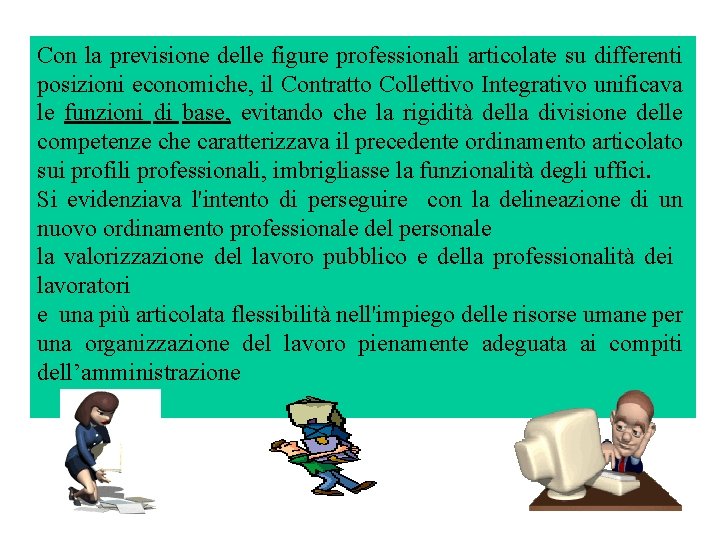 Con la previsione delle figure professionali articolate su differenti posizioni economiche, il Contratto Collettivo Integrativo unificava le funzioni di base, evitando che la rigidità della divisione delle competenze che caratterizzava il precedente ordinamento articolato sui profili professionali, imbrigliasse la funzionalità degli uffici.
Si evidenziava l'intento di perseguire con la delineazione di un nuovo ordinamento professionale del personale
la valorizzazione del lavoro pubblico e della professionalità dei lavoratori
e una più articolata flessibilità nell'impiego delle risorse umane per una organizzazione del lavoro pienamente adeguata ai compiti dell'amministrazione